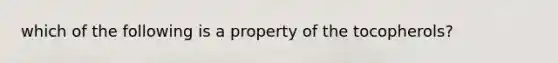 which of the following is a property of the tocopherols?